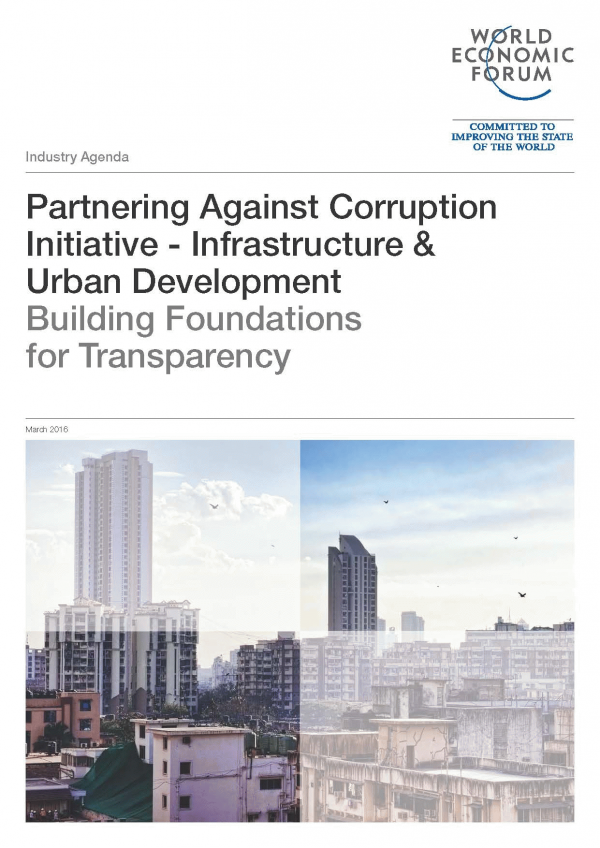 WORLD
ECONOMIC
FORUM

COMMITTED TO
IMPROVING THE STATE
OF THE WORLD

Industry Agenda

Partnering Against Corruption Initiative - Infrastructure & Urban Development
Building Foundations for Transparency

March 2016